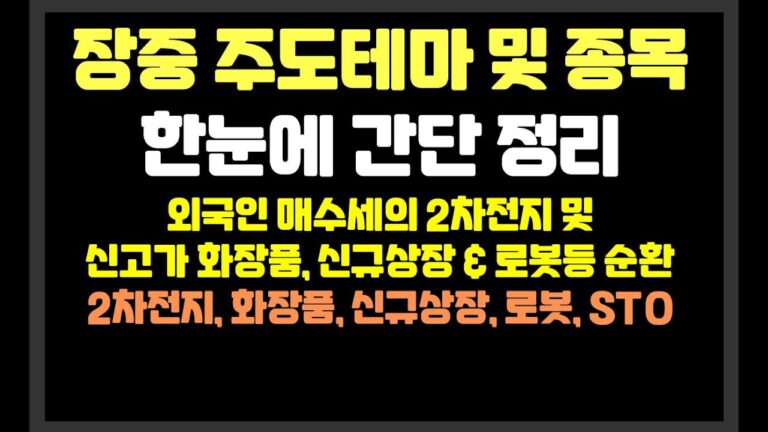 장중 주도테마 및 종목
한눈에 간단 정리

외국인 매수세의 2차전지 및
신고가 화장품, 신규상장 & 로봇등 순환
2차전지, 화장품, 신규상장, 로봇, STO